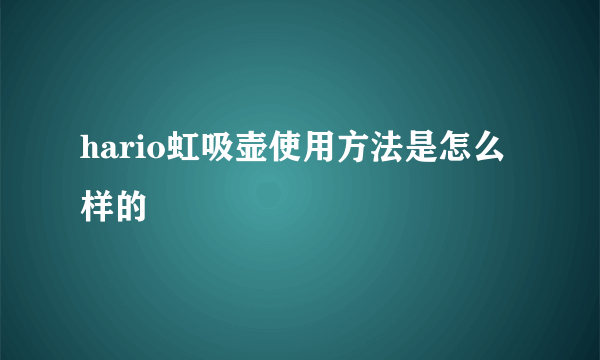 hario虹吸壶使用方法是怎么样的